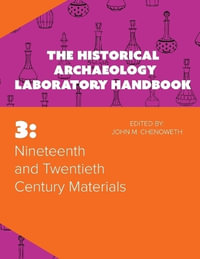 THE HISTORICAL ARCHAEOLOGY LABORATORY HANDBOOK

3:

EDITED BY
JOHN M. CHENOWETH

Nineteenth and Twentieth Century Materials